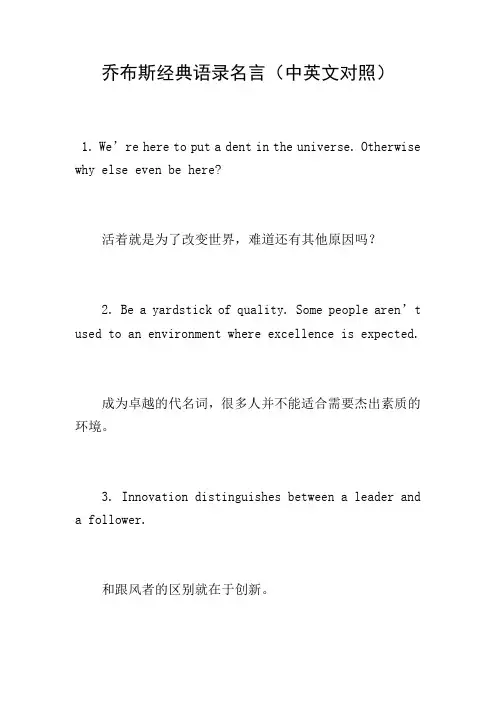 乔布斯经典语录名言（中英文对照）

1. We’re here to put a dent in the universe. Otherwise why else even be here?

活着就是为了改变世界，难道还有其他原因吗？

2. Be a yardstick of quality. Some people aren’t used to an environment where excellence is expected.

成为卓越的代名词，很多人并不能适合需要杰出素质的环境。

3. Innovation distinguishes between a leader and a follower.

和跟风者的区别就在于创新。